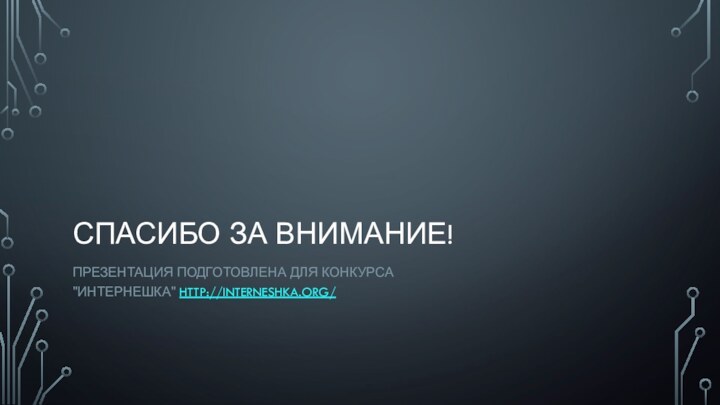 СПАСИБО ЗА ВНИМАНИЕ!

ПРЕЗЕНТАЦИЯ ПОДГОТОВЛЕНА ДЛЯ КОНКУРСА "ИНТЕРНЕШКА" HTTP://INTERNESHKA.ORG/